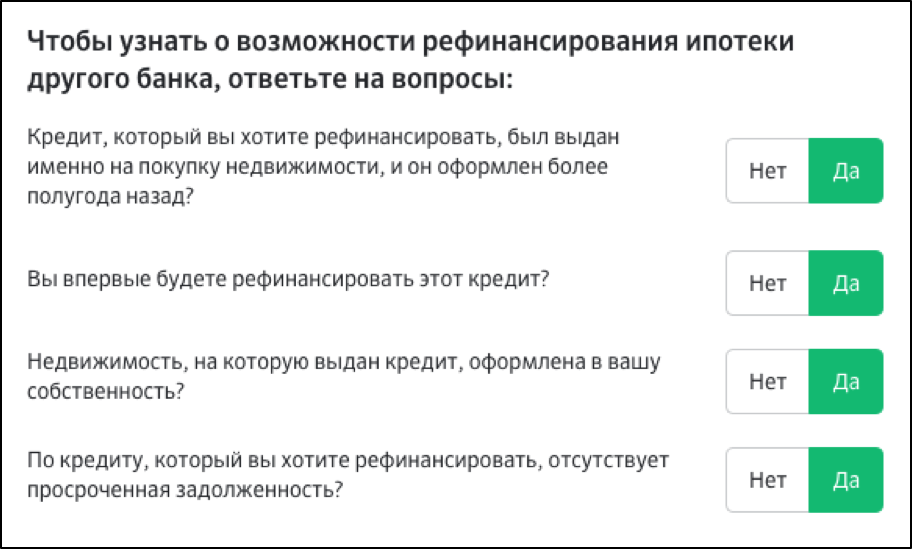 Чтобы узнать о возможности рефинансирования ипотеки другого банка, ответьте на вопросы:

Кредит, который вы хотите рефинансировать, был выдан именно на покупку недвижимости, и он оформлен более полугода назад?

Нет Да

Вы впервые будете рефинансировать этот кредит?

Нет Да

Недвижимость, на которую выдан кредит, оформлена в вашу собственность?

Нет Да

По кредиту, который вы хотите рефинансировать, отсутствует просроченная задолженность?

Нет Да